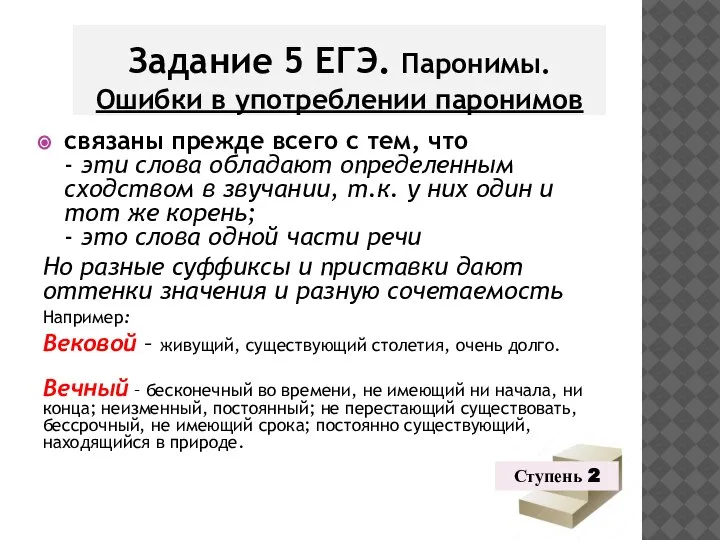 Задание 5 ЕГЭ. Паронимы.
Ошибки в употреблении паронимов

связаны прежде всего с тем, что
- эти слова обладают определенным сходством в звучании, т.к. у них один и тот же корень;
- это слова одной части речи

Но разные суффиксы и приставки дают оттенки значения и разную сочетаемость

Например:

Вековой – живущий, существующий столетия, очень долго.

Вечный – бесконечный во времени, не имеющий ни начала, ни конца; неизменный, постоянный; не перестающий существовать, бессрочный, не имеющий срока; постоянно существующий, находящийся в природе.

Ступень 2